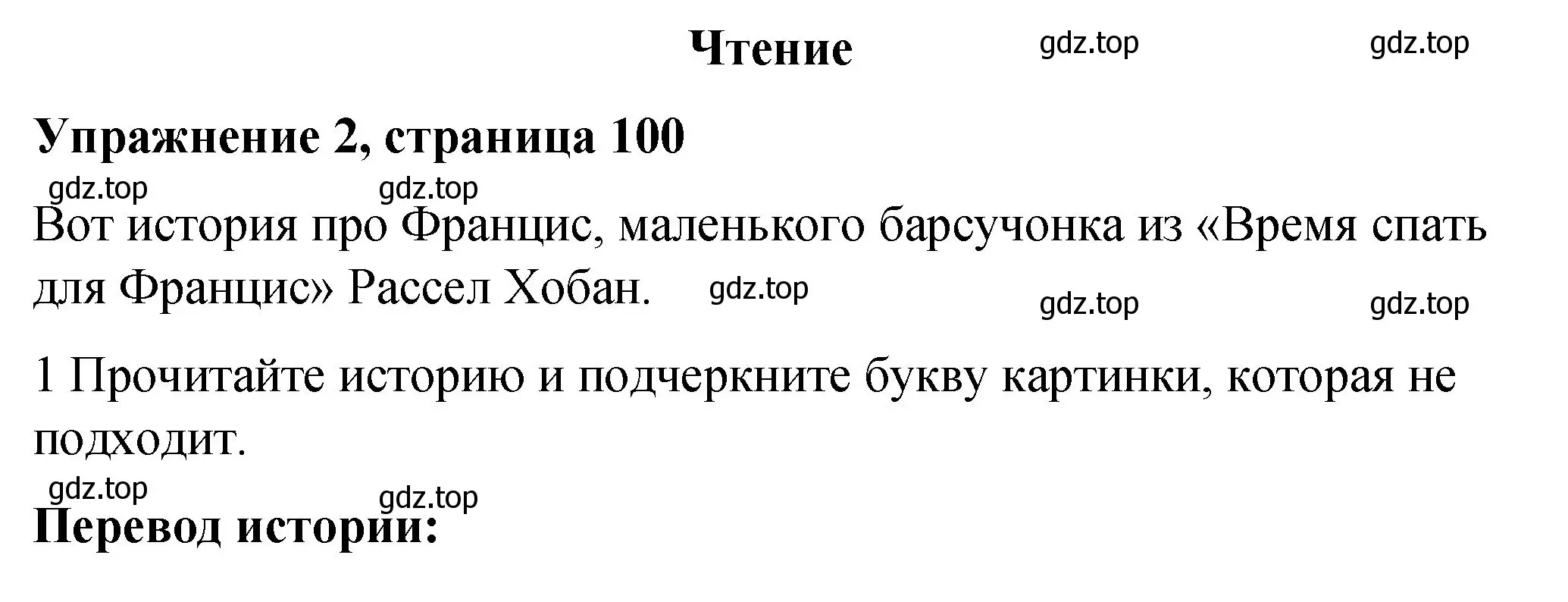 Чтение gdz.top gdz.top

Упражнение 2, страница 100

gdz.top gdz.top

Вот история про Францис, маленького барсучонка из «Время спать для Францис» Рассел Хобан. gdz.top

gdz.top gdz.top

1 Прочитайте историю и подчеркните букву картинки, которая не подходит.

gdz.top gdz.top

Перевод истории: